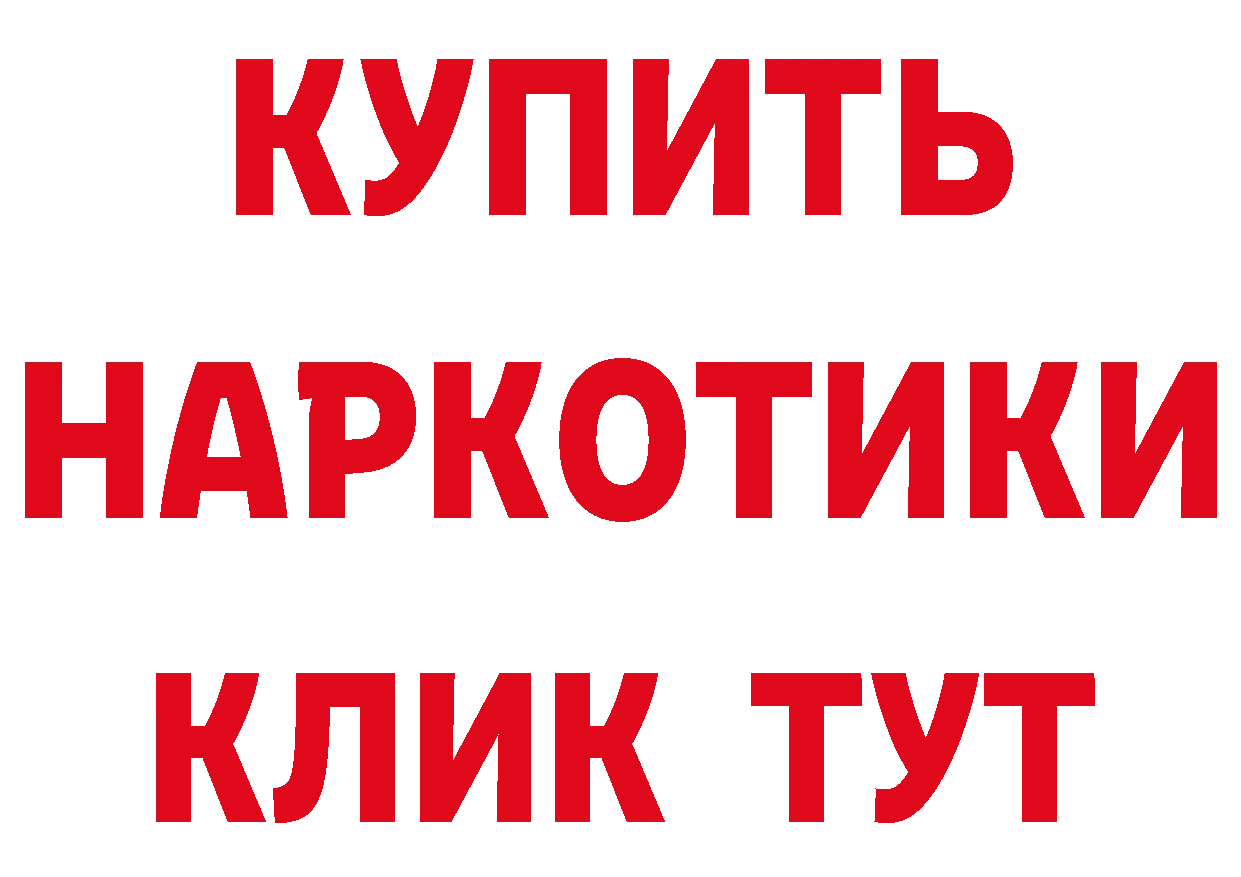 КУПИТЬ НАРКОТИКИ КЛИК ТУТ